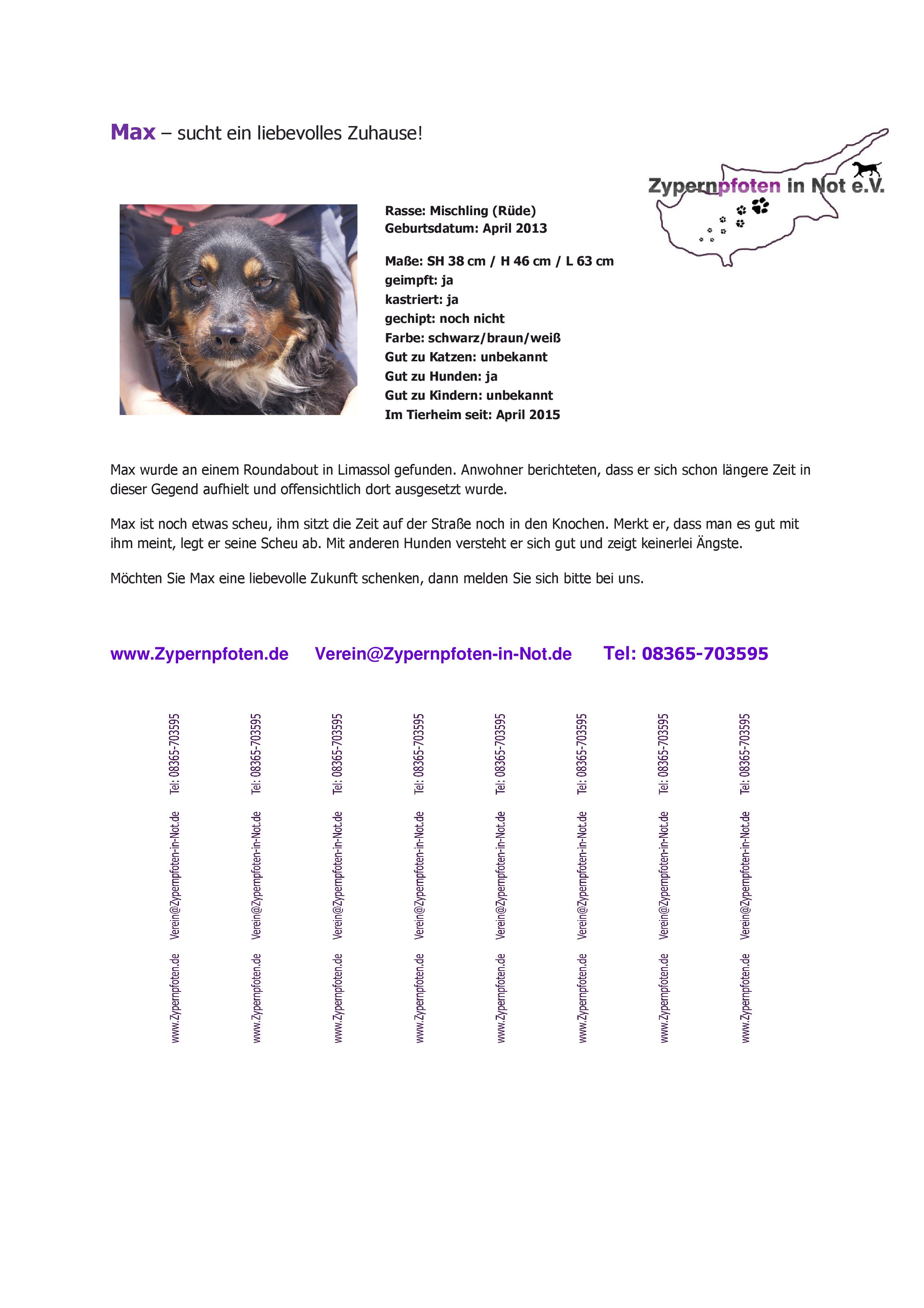 Max – sucht ein liebevolles Zuhause!

Zypernpfoten in Not e.V.

Rasse: Mischling (Rüde)
Geburtsdatum: April 2013

Maße: SH 38 cm / H 46 cm / L 63 cm
geimpft: ja
kastriert: ja
gechipt: noch nicht
Farbe: schwarz/braun/weiß
Gut zu Katzen: unbekannt
Gut zu Hunden: ja
Gut zu Kindern: unbekannt
Im Tierheim seit: April 2015

Max wurde an einem Roundabout in Limassol gefunden. Anwohner berichteten, dass er sich schon längere Zeit in dieser Gegend aufhielt und offensichtlich dort ausgesetzt wurde.

Max ist noch etwas scheu, ihm sitzt die Zeit auf der Straße noch in den Knochen. Merkt er, dass man es gut mit ihm meint, legt er seine Scheu ab. Mit anderen Hunden versteht er sich gut und zeigt keinerlei Ängste.

Möchten Sie Max eine liebevolle Zukunft schenken, dann melden Sie sich bitte bei uns.

www.Zypernpfoten.de Verein@Zypernpfoten-in-Not.de Tel: 08365-703595

www.Zypernpfoten.de Verein@Zypernpfoten-in-Not.de Tel: 08365-703595

www.Zypernpfoten.de Verein@Zypernpfoten-in-Not.de Tel: 08365-703595

www.Zypernpfoten.de Verein@Zypernpfoten-in-Not.de Tel: 08365-703595

www.Zypernpfoten.de Verein@Zypernpfoten-in-Not.de Tel: 08365-703595

www.Zypernpfoten.de Verein@Zypernpfoten-in-Not.de Tel: 08365-703595

www.Zypernpfoten.de Verein@Zypernpfoten-in-Not.de Tel: 08365-703595

www.Zypernpfoten.de Verein@Zypernpfoten-in-Not.de Tel: 08365-703595

www.Zypernpfoten.de Verein@Zypernpfoten-in-Not.de Tel: 08365-703595